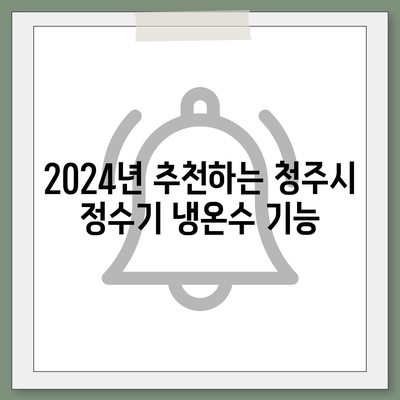 2024년 추천하는 청주시 정수기 냉온수 기능